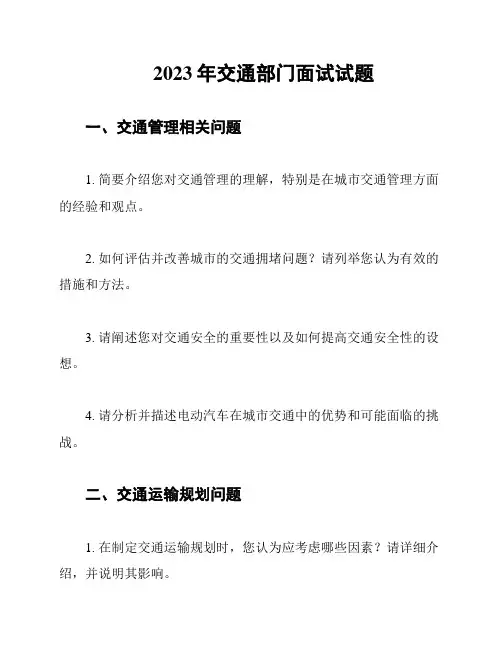 2023 年交通部门面试试题

一、交通管理相关问题

1. 简要介绍您对交通管理的理解，特别是在城市交通管理方面的经验和观点。

2. 如何评估并改善城市的交通拥堵问题？请列举您认为有效的措施和方法。

3. 请阐述您对交通安全的重要性以及如何提高交通安全性的设想。

4. 请分析并描述电动汽车在城市交通中的优势和可能面临的挑战。

二、交通运输规划问题

1. 在制定交通运输规划时，您认为应考虑哪些因素？请详细介绍，并说明其影响。